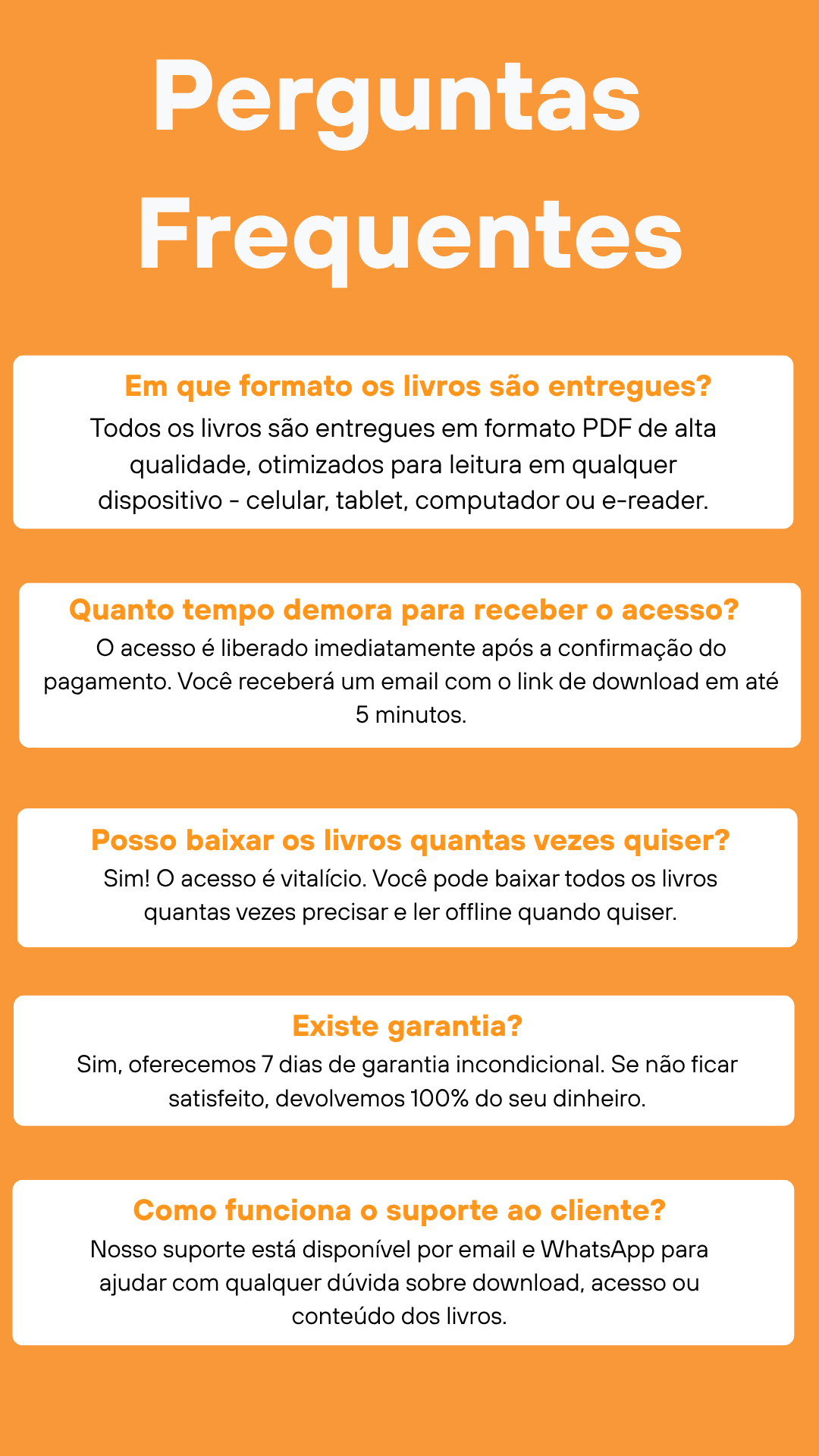 Perguntas Frequentes

Em que formato os livros são entregues?

Todos os livros são entregues em formato PDF de alta qualidade, otimizados para leitura em qualquer dispositivo - celular, tablet, computador ou e-reader.

Quanto tempo demora para receber o acesso?

O acesso é liberado imediatamente após a confirmação do pagamento. Você receberá um email com o link de download em até 5 minutos.

Posso baixar os livros quantas vezes quiser?

Sim! O acesso é vitalício. Você pode baixar todos os livros quantas vezes precisar e ler offline quando quiser.

Existe garantia?

Sim, oferecemos 7 dias de garantia incondicional. Se não ficar satisfeito, devolvemos 100% do seu dinheiro.

Como funciona o suporte ao cliente?

Nosso suporte está disponível por email e WhatsApp para ajudar com qualquer dúvida sobre download, acesso ou conteúdo dos livros.